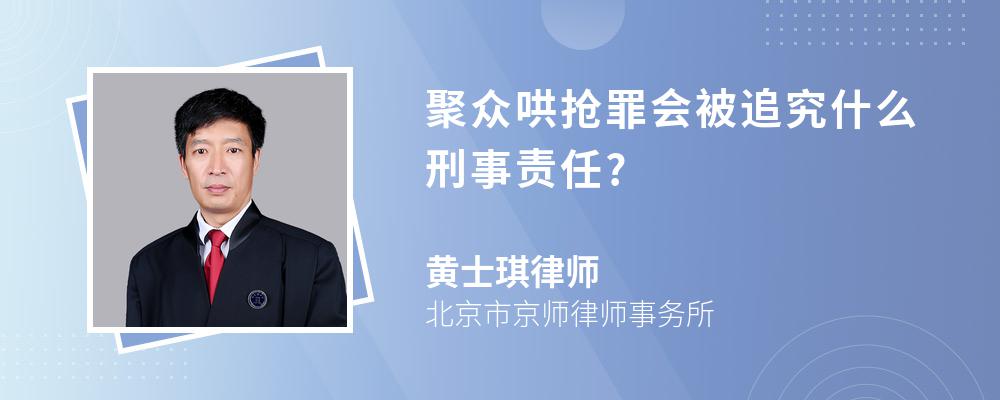 聚众哄抢罪会被追究什么刑事责任?

黄士琪律师
北京市京师律师事务所